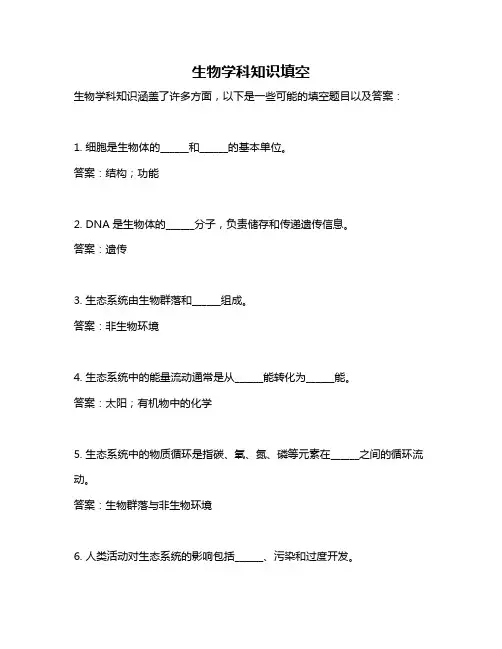 生物学科知识填空

生物学科知识涵盖了许多方面，以下是一些可能的填空题目以及答案：

1. 细胞是生物体的______和______的基本单位。

答案：结构；功能

2. DNA 是生物体的______分子，负责储存和传递遗传信息。

答案：遗传

3. 生态系统由生物群落和______组成。

答案：非生物环境

4. 生态系统中的能量流动通常是从______能转化为______能。

答案：太阳；有机物中的化学

5. 生态系统中的物质循环是指碳、氧、氮、磷等元素在______之间的循环流动。

答案：生物群落与非生物环境

6. 人类活动对生态系统的影响包括______、污染和过度开发。